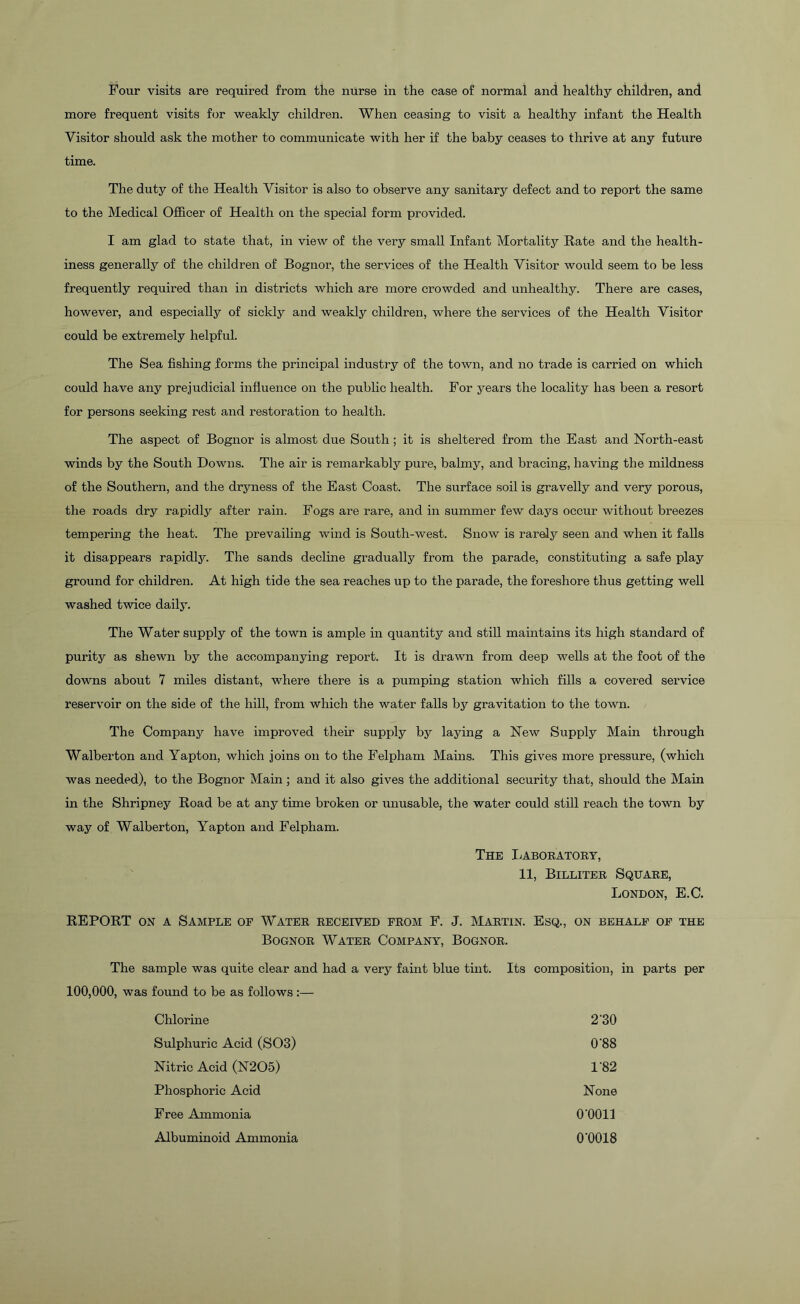 Four visits are required from the nurse in the case of normal and healthy children, and more frequent visits for weakly children. When ceasing to visit a healthy infant the Health Visitor should ask the mother to communicate with her if the baby ceases to thrive at any future time.

The duty of the Health Visitor is also to observe any sanitary defect and to report the same to the Medical Officer of Health on the special form provided.

I am glad to state that, in view of the very small Infant Mortality Rate and the healthiness generally of the children of Bognor, the services of the Health Visitor would seem to be less frequently required than in districts which are more crowded and unhealthy. There are cases, however, and especially of sickly and weakly children, where the services of the Health Visitor could be extremely helpful.

The Sea fishing forms the principal industry of the town, and no trade is carried on which could have any prejudicial influence on the public health. For years the locality has been a resort for persons seeking rest and restoration to health.

The aspect of Bognor is almost due South; it is sheltered from the East and North-east winds by the South Downs. The air is remarkably pure, balmy, and bracing, having the mildness of the Southern, and the dryness of the East Coast. The surface soil is gravelly and very porous, the roads dry rapidly after rain. Fogs are rare, and in summer few days occur without breezes tempering the heat. The prevailing wind is South-west. Snow is rarely seen and when it falls it disappears rapidly. The sands decline gradually from the parade, constituting a safe play ground for children. At high tide the sea reaches up to the parade, the foreshore thus getting well washed twice daily.

The Water supply of the town is ample in quantity and still maintains its high standard of purity as shewn by the accompanying report. It is drawn from deep wells at the foot of the downs about 7 miles distant, where there is a pumping station which fills a covered service reservoir on the side of the hill, from which the water falls by gravitation to the town.

The Company have improved their supply by laying a New Supply Main through Walberton and Yapton, which joins on to the Felpham Mains. This gives more pressure, (which was needed), to the Bognor Main; and it also gives the additional security that, should the Main in the Shripney Road be at any time broken or unusable, the water could still reach the town by way of Walberton, Yapton and Felpham.

The Laboratory,
11, Billiter Square,
London, E.C.

REPORT on a Sample of Water received from F. J. Martin. Esq., on behalf of the Bognor Water Company, Bognor.

The sample was quite clear and had a very faint blue tint. Its composition, in parts per 100,000, was found to be as follows:—

| | |
|---|---|
| Chlorine | 2·30 |
| Sulphuric Acid (SO3) | 0·88 |
| Nitric Acid (N2O5) | 1·82 |
| Phosphoric Acid | None |
| Free Ammonia | 0·0011 |
| Albuminoid Ammonia | 0·0018 |